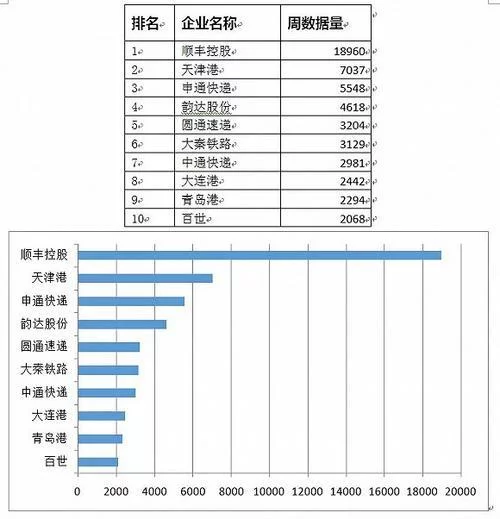 | 排名 | 企业名称 | 周数据量 |
|---|---|---|
| 1 | 顺丰控股 | 18960 |
| 2 | 天津港 | 7037 |
| 3 | 申通快递 | 5548 |
| 4 | 韵达股份 | 4618 |
| 5 | 圆通速递 | 3204 |
| 6 | 大秦铁路 | 3129 |
| 7 | 中通快递 | 2981 |
| 8 | 大连港 | 2442 |
| 9 | 青岛港 | 2294 |
| 10 | 百世 | 2068 |

顺丰控股
天津港
申通快递
韵达股份
圆通速递
大秦铁路
中通快递
大连港
青岛港
百世

0 2000 4000 6000 8000 10000 12000 14000 16000 18000 20000